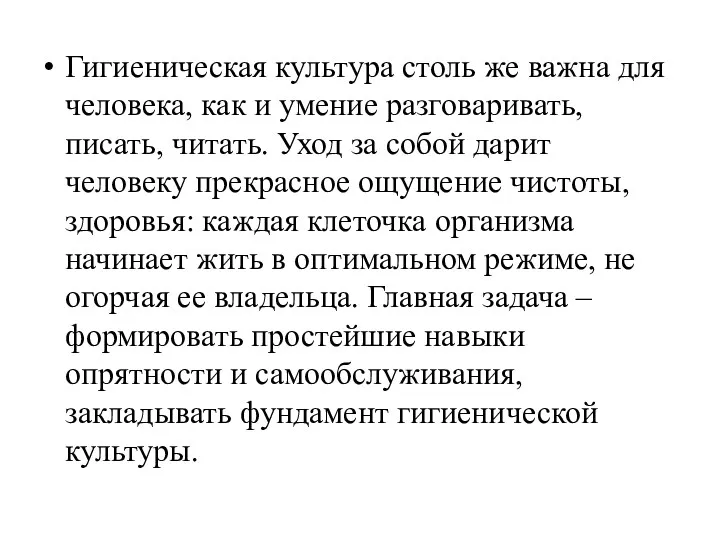 • Гигиеническая культура столь же важна для человека, как и умение разговаривать, писать, читать. Уход за собой дарит человеку прекрасное ощущение чистоты, здоровья: каждая клеточка организма начинает жить в оптимальном режиме, не огорчая ее владельца. Главная задача – формировать простейшие навыки опрятности и самообслуживания, закладывать фундамент гигиенической культуры.